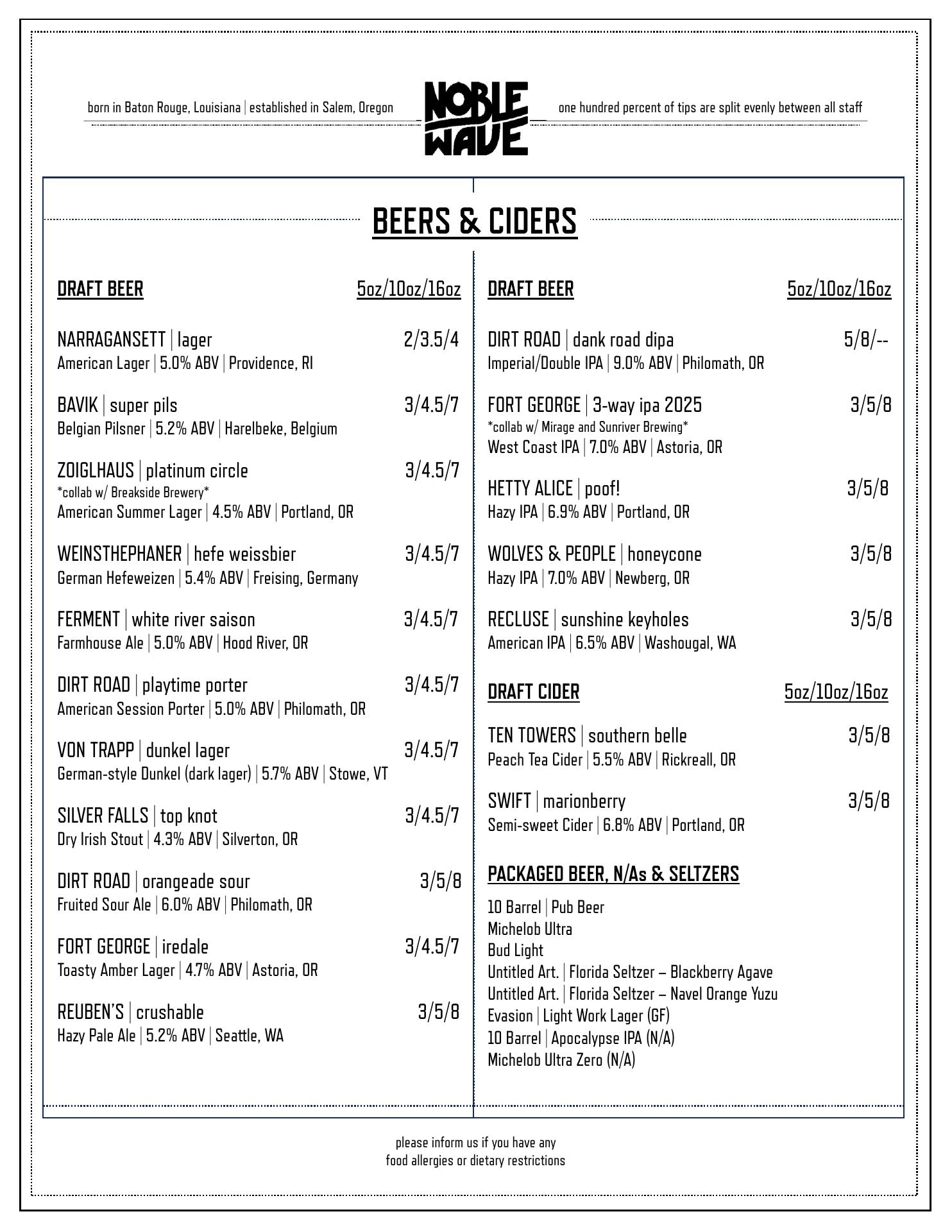 born in Baton Rouge, Louisiana | established in Salem, Oregon

NOBLE WAVE

one hundred percent of tips are split evenly between all staff

BEERS & CIDERS

DRAFT BEER 5oz/10oz/16oz

NARRAGANSETT | lager 2/3.5/4
American Lager | 5.0% ABV | Providence, RI

BAVIK | super pils 3/4.5/7
Belgian Pilsner | 5.2% ABV | Harelbeke, Belgium

ZOIGLHAUS | platinum circle 3/4.5/7
*collab w/ Breakside Brewery*
American Summer Lager | 4.5% ABV | Portland, OR

WEINSTHEPHANER | hefe weissbier 3/4.5/7
German Hefeweizen | 5.4% ABV | Freising, Germany

FERMENT | white river saison 3/4.5/7
Farmhouse Ale | 5.0% ABV | Hood River, OR

DIRT ROAD | playtime porter 3/4.5/7
American Session Porter | 5.0% ABV | Philomath, OR

VON TRAPP | dunkel lager 3/4.5/7
German-style Dunkel (dark lager) | 5.7% ABV | Stowe, VT

SILVER FALLS | top knot 3/4.5/7
Dry Irish Stout | 4.3% ABV | Silverton, OR

DIRT ROAD | orangeade sour 3/5/8
Fruited Sour Ale | 6.0% ABV | Philomath, OR

FORT GEORGE | iredale 3/4.5/7
Toasty Amber Lager | 4.7% ABV | Astoria, OR

REUBEN'S | crushable 3/5/8
Hazy Pale Ale | 5.2% ABV | Seattle, WA

DRAFT BEER 5oz/10oz/16oz

DIRT ROAD | dank road dipa 5/8/--
Imperial/Double IPA | 9.0% ABV | Philomath, OR

FORT GEORGE | 3-way ipa 2025 3/5/8
*collab w/ Mirage and Sunriver Brewing*
West Coast IPA | 7.0% ABV | Astoria, OR

HETTY ALICE | poof! 3/5/8
Hazy IPA | 6.9% ABV | Portland, OR

WOLVES & PEOPLE | honeycone 3/5/8
Hazy IPA | 7.0% ABV | Newberg, OR

RECLUSE | sunshine keyholes 3/5/8
American IPA | 6.5% ABV | Washougal, WA

DRAFT CIDER 5oz/10oz/16oz

TEN TOWERS | southern belle 3/5/8
Peach Tea Cider | 5.5% ABV | Rickreall, OR

SWIFT | marionberry 3/5/8
Semi-sweet Cider | 6.8% ABV | Portland, OR

PACKAGED BEER, N/As & SELTZERS

10 Barrel | Pub Beer
Michelob Ultra
Bud Light
Untitled Art. | Florida Seltzer – Blackberry Agave
Untitled Art. | Florida Seltzer – Navel Orange Yuzu
Evasion | Light Work Lager (GF)
10 Barrel | Apocalypse IPA (N/A)
Michelob Ultra Zero (N/A)

please inform us if you have any
food allergies or dietary restrictions